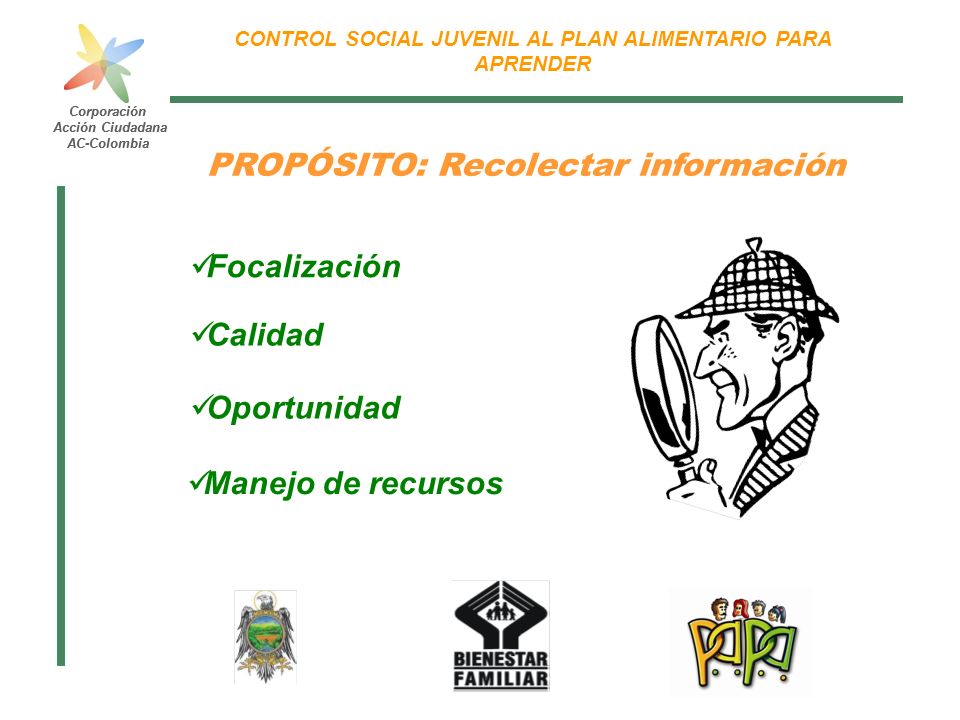 Corporación Acción Ciudadana AC-Colombia

CONTROL SOCIAL JUVENIL AL PLAN ALIMENTARIO PARA APRENDER

PROPÓSITO: Recolectar información

✓Focalización

✓Calidad

✓Oportunidad

✓Manejo de recursos

BIENESTAR FAMILIAR

PAPA